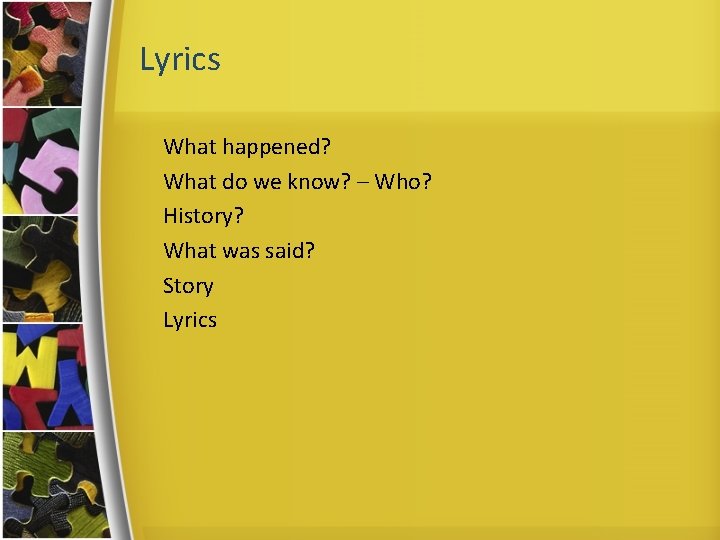 Lyrics

What happened?
What do we know? – Who?
History?
What was said?
Story
Lyrics